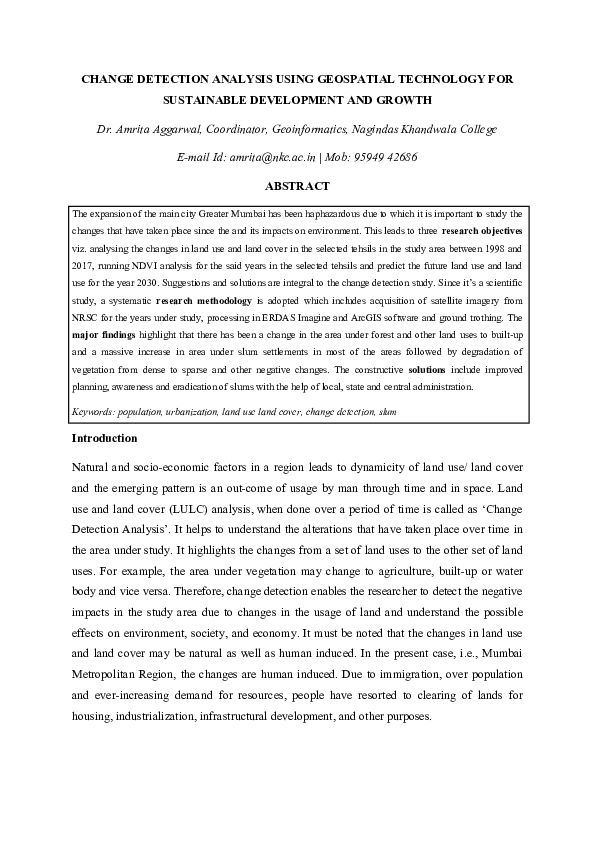 CHANGE DETECTION ANALYSIS USING GEOSPATIAL TECHNOLOGY FOR SUSTAINABLE DEVELOPMENT AND GROWTH

Dr. Amrita Aggarwal, Coordinator, Geoinformatics, Nagindas Khandwala College

E-mail Id: amrita@nkc.ac.in | Mob: 95949 42686

ABSTRACT

The expansion of the main city Greater Mumbai has been haphazardous due to which it is important to study the changes that have taken place since the and its impacts on environment. This leads to three research objectives viz. analysing the changes in land use and land cover in the selected tehsils in the study area between 1998 and 2017, running NDVI analysis for the said years in the selected tehsils and predict the future land use and land use for the year 2030. Suggestions and solutions are integral to the change detection study. Since it's a scientific study, a systematic research methodology is adopted which includes acquisition of satellite imagery from NRSC for the years under study, processing in ERDAS Imagine and ArcGIS software and ground trothing. The major findings highlight that there has been a change in the area under forest and other land uses to built-up and a massive increase in area under slum settlements in most of the areas followed by degradation of vegetation from dense to sparse and other negative changes. The constructive solutions include improved planning, awareness and eradication of slums with the help of local, state and central administration.

Keywords: population, urbanization, land use land cover, change detection, slum

Introduction

Natural and socio-economic factors in a region leads to dynamicity of land use/ land cover and the emerging pattern is an out-come of usage by man through time and in space. Land use and land cover (LULC) analysis, when done over a period of time is called as 'Change Detection Analysis'. It helps to understand the alterations that have taken place over time in the area under study. It highlights the changes from a set of land uses to the other set of land uses. For example, the area under vegetation may change to agriculture, built-up or water body and vice versa. Therefore, change detection enables the researcher to detect the negative impacts in the study area due to changes in the usage of land and understand the possible effects on environment, society, and economy. It must be noted that the changes in land use and land cover may be natural as well as human induced. In the present case, i.e., Mumbai Metropolitan Region, the changes are human induced. Due to immigration, over population and ever-increasing demand for resources, people have resorted to clearing of lands for housing, industrialization, infrastructural development, and other purposes.